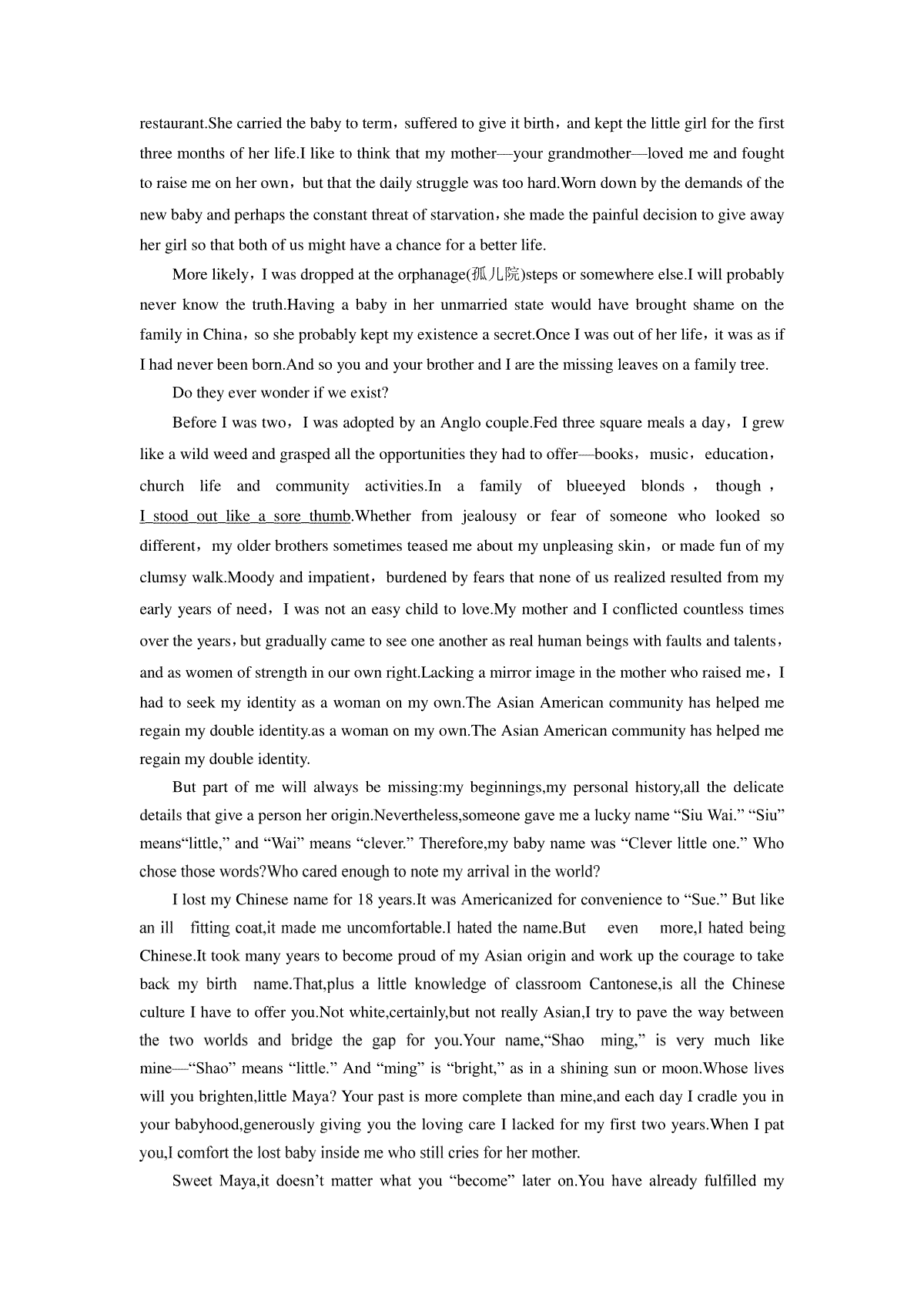 restaurant.She carried the baby to term，suffered to give it birth，and kept the little girl for the first three months of her life.I like to think that my mother—your grandmother—loved me and fought to raise me on her own，but that the daily struggle was too hard.Worn down by the demands of the new baby and perhaps the constant threat of starvation，she made the painful decision to give away her girl so that both of us might have a chance for a better life.

More likely，I was dropped at the orphanage(孤儿院)steps or somewhere else.I will probably never know the truth.Having a baby in her unmarried state would have brought shame on the family in China，so she probably kept my existence a secret.Once I was out of her life，it was as if I had never been born.And so you and your brother and I are the missing leaves on a family tree.

Do they ever wonder if we exist?

Before I was two，I was adopted by an Anglo couple.Fed three square meals a day，I grew like a wild weed and grasped all the opportunities they had to offer—books，music，education，church life and community activities.In a family of blueeyed blonds，though，I stood out like a sore thumb.Whether from jealousy or fear of someone who looked so different，my older brothers sometimes teased me about my unpleasing skin，or made fun of my clumsy walk.Moody and impatient，burdened by fears that none of us realized resulted from my early years of need，I was not an easy child to love.My mother and I conflicted countless times over the years，but gradually came to see one another as real human beings with faults and talents，and as women of strength in our own right.Lacking a mirror image in the mother who raised me，I had to seek my identity as a woman on my own.The Asian American community has helped me regain my double identity.as a woman on my own.The Asian American community has helped me regain my double identity.

But part of me will always be missing:my beginnings,my personal history,all the delicate details that give a person her origin.Nevertheless,someone gave me a lucky name “Siu Wai.” “Siu” means“little,” and “Wai” means “clever.” Therefore,my baby name was “Clever little one.” Who chose those words?Who cared enough to note my arrival in the world?

I lost my Chinese name for 18 years.It was Americanized for convenience to “Sue.” But like an ill fitting coat,it made me uncomfortable.I hated the name.But even more,I hated being Chinese.It took many years to become proud of my Asian origin and work up the courage to take back my birth name.That,plus a little knowledge of classroom Cantonese,is all the Chinese culture I have to offer you.Not white,certainly,but not really Asian,I try to pave the way between the two worlds and bridge the gap for you.Your name,“Shao ming,” is very much like mine—“Shao” means “little.” And “ming” is “bright,” as in a shining sun or moon.Whose lives will you brighten,little Maya? Your past is more complete than mine,and each day I cradle you in your babyhood,generously giving you the loving care I lacked for my first two years.When I pat you,I comfort the lost baby inside me who still cries for her mother.

Sweet Maya,it doesn’t matter what you “become” later on.You have already fulfilled my